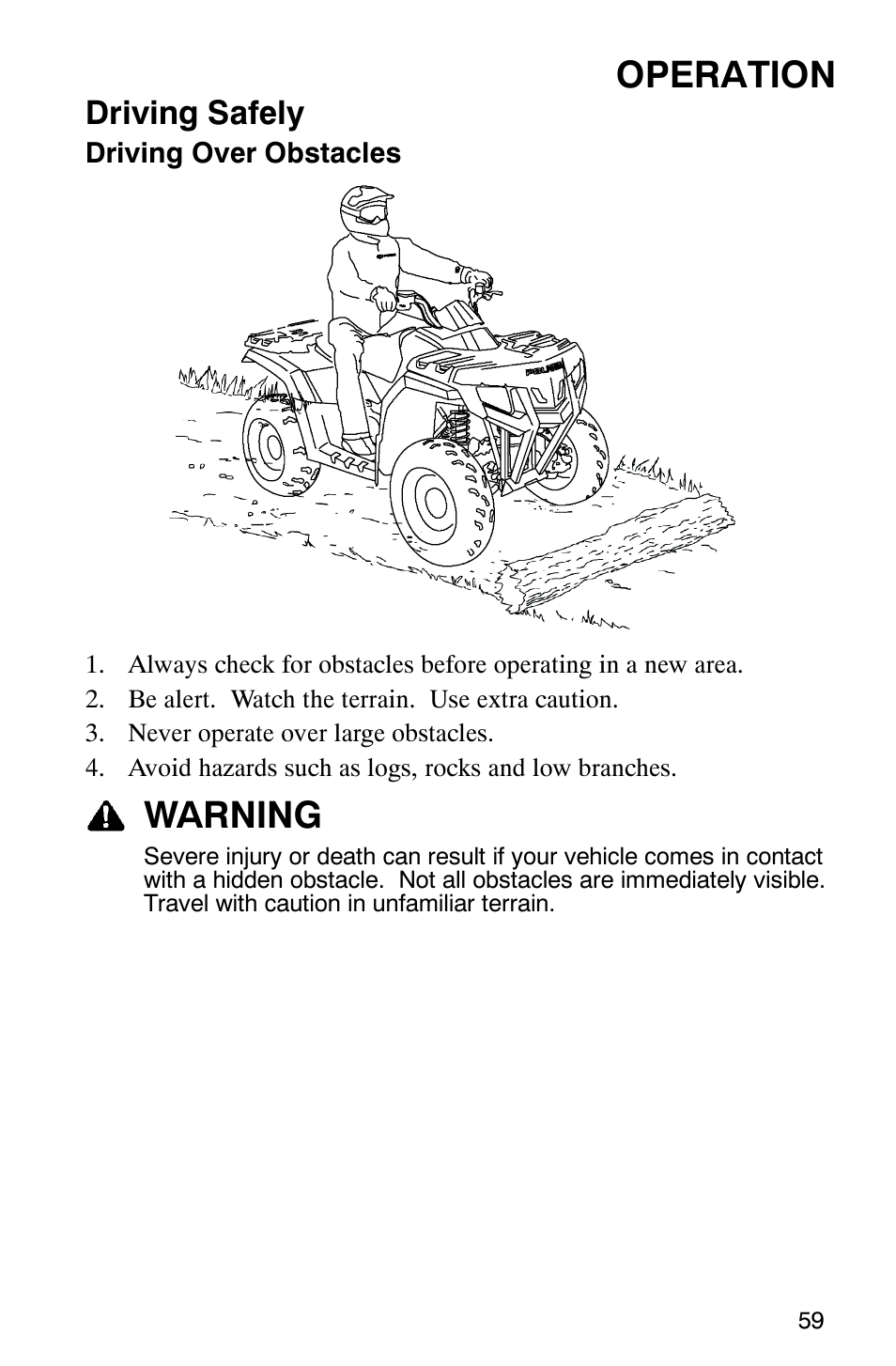 OPERATION

Driving Safely

Driving Over Obstacles

POLARIS

1. Always check for obstacles before operating in a new area.
2. Be alert. Watch the terrain. Use extra caution.
3. Never operate over large obstacles.
4. Avoid hazards such as logs, rocks and low branches.

WARNING

Severe injury or death can result if your vehicle comes in contact with a hidden obstacle. Not all obstacles are immediately visible. Travel with caution in unfamiliar terrain.

59